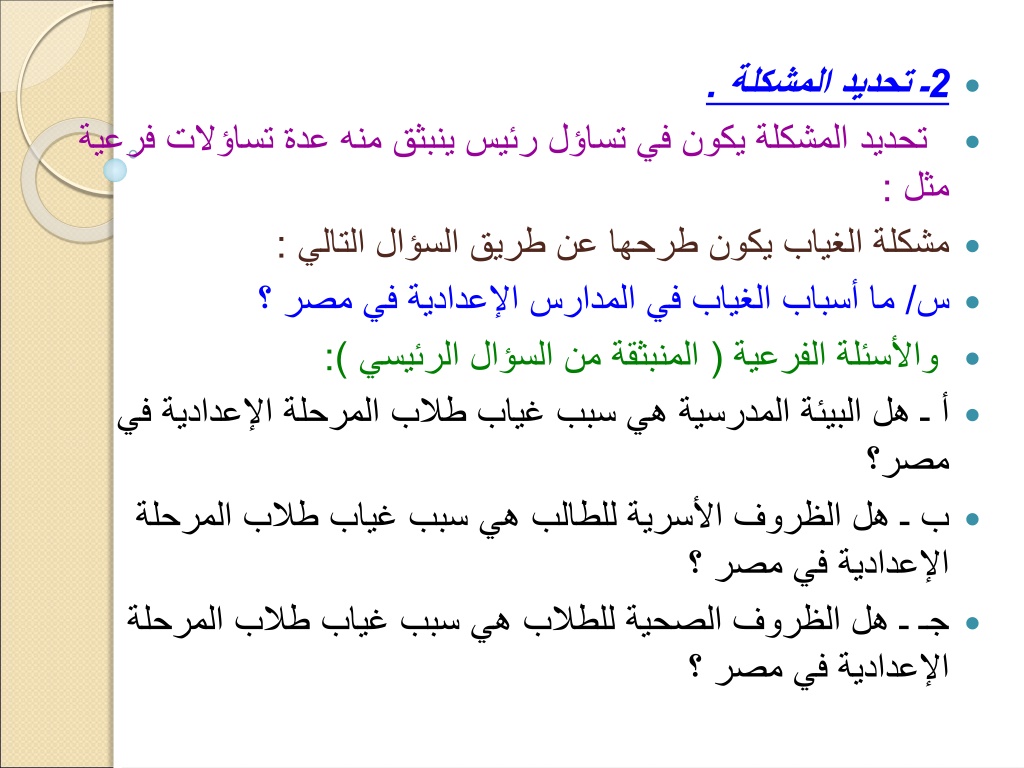 2- تحديد المشكلة .

تحديد المشكلة يكون في تساؤل رئيس ينبثق منه عدة تساؤلات فرعية مثل :

مشكلة الغياب يكون طرحها عن طريق السؤال التالي :

س/ ما أسباب الغياب في المدارس الإعدادية في مصر ؟

والأسئلة الفرعية ( المنبثقة من السؤال الرئيسي ):

أ ـ هل البيئة المدرسية هي سبب غياب طلاب المرحلة الإعدادية في مصر؟

ب ـ هل الظروف الأسرية للطالب هي سبب غياب طلاب المرحلة الإعدادية في مصر ؟

جـ ـ هل الظروف الصحية للطلاب هي سبب غياب طلاب المرحلة الإعدادية في مصر ؟